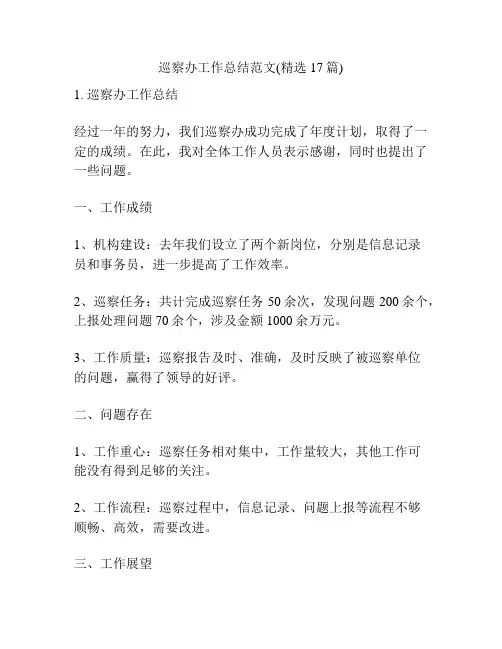 巡察办工作总结范文(精选 17 篇)

1. 巡察办工作总结

经过一年的努力，我们巡察办成功完成了年度计划，取得了一定的成绩。在此，我对全体工作人员表示感谢，同时也提出了一些问题。

一、工作成绩

1、机构建设：去年我们设立了两个新岗位，分别是信息记录员和事务员，进一步提高了工作效率。

2、巡察任务：共计完成巡察任务 50 余次，发现问题 200 余个，上报处理问题 70 余个，涉及金额 1000 余万元。

3、工作质量：巡察报告及时、准确，及时反映了被巡察单位的问题，赢得了领导的好评。

二、问题存在

1、工作重心：巡察任务相对集中，工作量较大，其他工作可能没有得到足够的关注。

2、工作流程：巡察过程中，信息记录、问题上报等流程不够顺畅、高效，需要改进。

三、工作展望